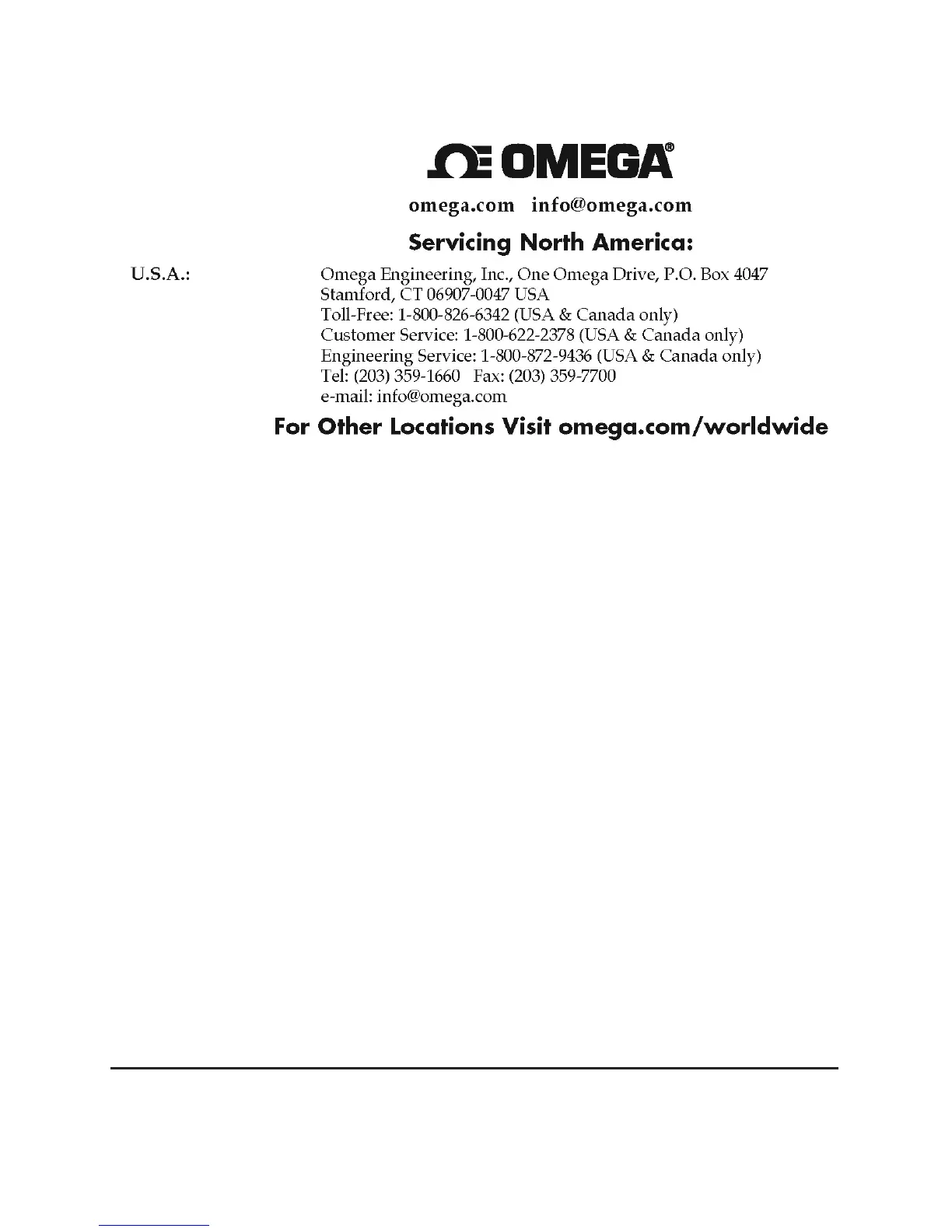 OMEGA®

omega.com info@omega.com

Servicing North America:

U.S.A.: Omega Engineering, Inc., One Omega Drive, P.O. Box 4047 Stamford, CT 06907-0047 USA Toll-Free: 1-800-826-6342 (USA & Canada only) Customer Service: 1-800-622-2378 (USA & Canada only) Engineering Service: 1-800-872-9436 (USA & Canada only) Tel: (203) 359-1660 Fax: (203) 359-7700 e-mail: info@omega.com

For Other Locations Visit omega.com/worldwide